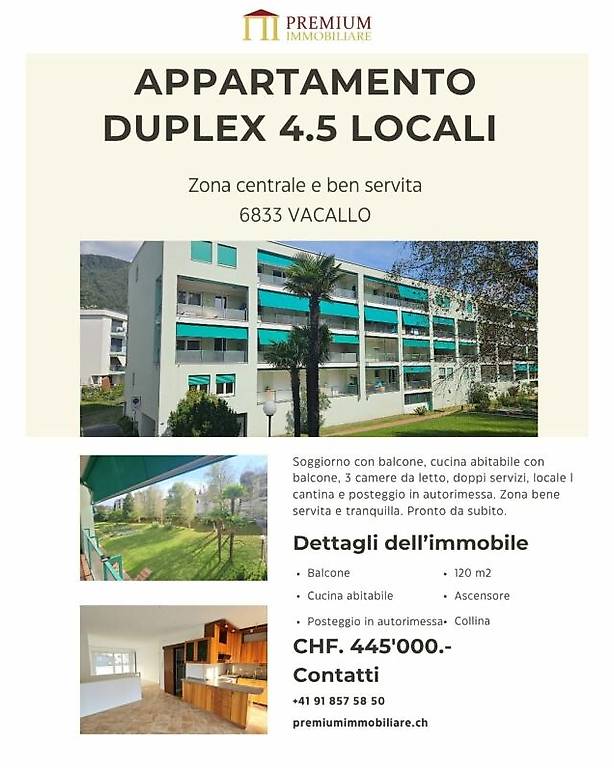 PREMIUM
IMMOBILIARE

APPARTAMENTO
DUPLEX 4.5 LOCALI

Zona centrale e ben servita
6833 VACALLO

Soggiorno con balcone, cucina abitabile con balcone, 3 camere da letto, doppi servizi, locale l cantina e posteggio in autorimessa. Zona bene servita e tranquilla. Pronto da subito.

Dettagli dell'immobile

• Balcone
• Cucina abitabile
• Posteggio in autorimessa
• 120 m2
• Ascensore
• Collina

CHF. 445'000.-

Contatti

+41 91 857 58 50

premiumimmobiliare.ch